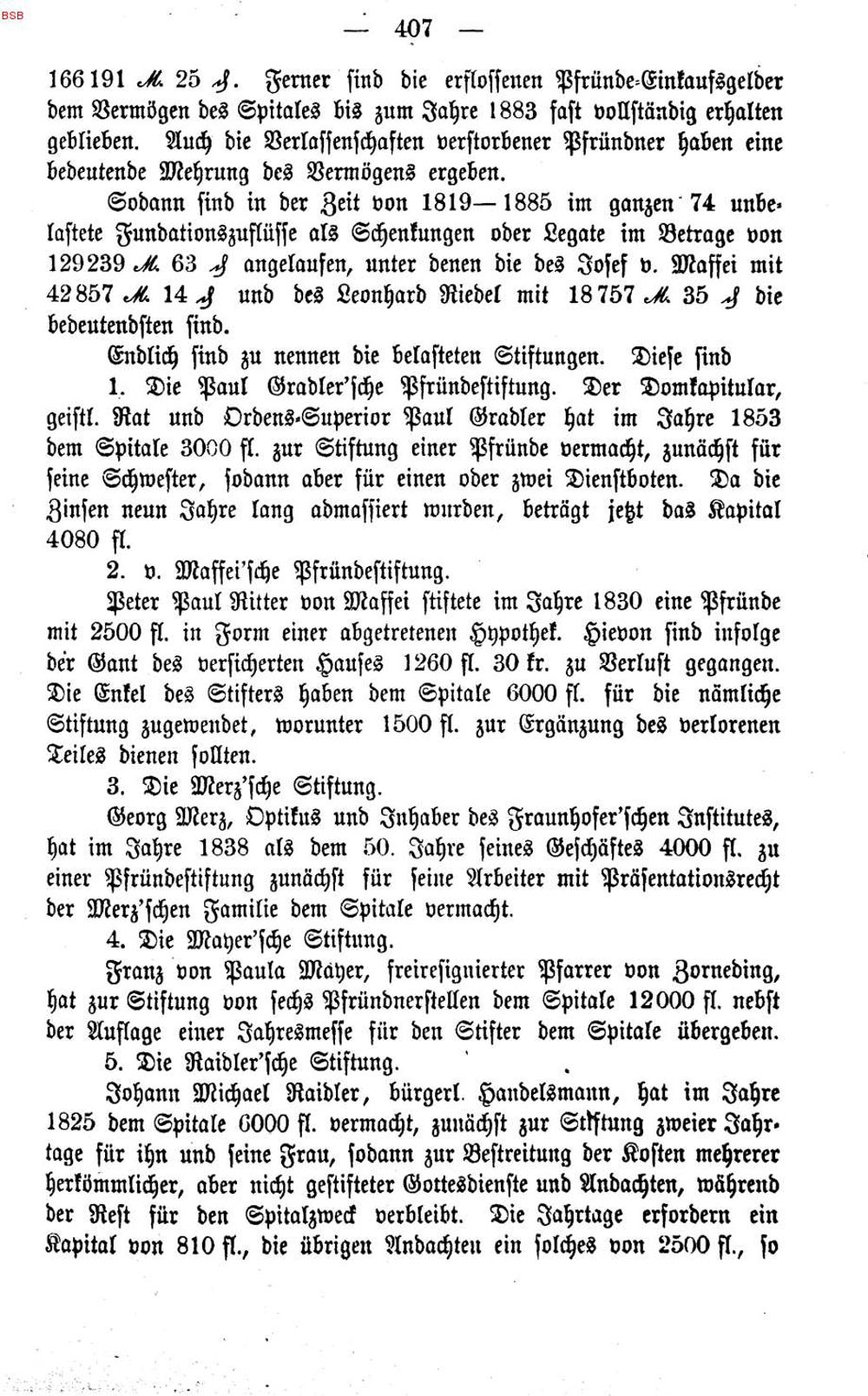 BSB

— 407 —

166191 ℳ 25 ₰. Ferner sind die erflossenen Pfründe-Einkaufsgelder dem Vermögen des Spitales bis zum Jahre 1883 fast vollständig erhalten geblieben. Auch die Verlassenschaften verstorbener Pfründner haben eine bedeutende Mehrung des Vermögens ergeben.

Sodann sind in der Zeit von 1819—1885 im ganzen 74 unbelastete Fundationszuflüsse als Schenkungen oder Legate im Betrage von 129239 ℳ 63 ₰ angelaufen, unter denen die des Josef v. Maffei mit 42857 ℳ 14 ₰ und des Leonhard Riedel mit 18757 ℳ 35 ₰ die bedeutendsten sind.

Endlich sind zu nennen die belasteten Stiftungen. Diese sind

1. Die Paul Gradler'sche Pfründestiftung. Der Domkapitular, geistl. Rat und Ordens-Superior Paul Gradler hat im Jahre 1853 dem Spitale 3000 fl. zur Stiftung einer Pfründe vermacht, zunächst für seine Schwester, sodann aber für einen oder zwei Dienstboten. Da die Zinsen neun Jahre lang admassiert wurden, beträgt jetzt das Kapital 4080 fl.

2. v. Maffei'sche Pfründestiftung.

Peter Paul Ritter von Maffei stiftete im Jahre 1830 eine Pfründe mit 2500 fl. in Form einer abgetretenen Hypothek. Hievon sind infolge der Gant des versicherten Hauses 1260 fl. 30 kr. zu Verlust gegangen. Die Enkel des Stifters haben dem Spitale 6000 fl. für die nämliche Stiftung zugewendet, worunter 1500 fl. zur Ergänzung des verlorenen Teiles dienen sollten.

3. Die Merz'sche Stiftung.

Georg Merz, Optikus und Inhaber des Fraunhofer'schen Institutes, hat im Jahre 1838 als dem 50. Jahre seines Geschäftes 4000 fl. zu einer Pfründestiftung zunächst für seine Arbeiter mit Präsentationsrecht der Merz'schen Familie dem Spitale vermacht.

4. Die Mayer'sche Stiftung.

Franz von Paula Mayer, freiresignierter Pfarrer von Zorneding, hat zur Stiftung von sechs Pfründnerstellen dem Spitale 12000 fl. nebst der Auflage einer Jahresmesse für den Stifter dem Spitale übergeben.

5. Die Raidler'sche Stiftung.

Johann Michael Raidler, bürgerl. Handelsmann, hat im Jahre 1825 dem Spitale 6000 fl. vermacht, zunächst zur Stiftung zweier Jahrtage für ihn und seine Frau, sodann zur Bestreitung der Kosten mehrerer herkömmlicher, aber nicht gestifteter Gottesdienste und Andachten, während der Rest für den Spitalzweck verbleibt. Die Jahrtage erfordern ein Kapital von 810 fl., die übrigen Andachten ein solches von 2500 fl., so